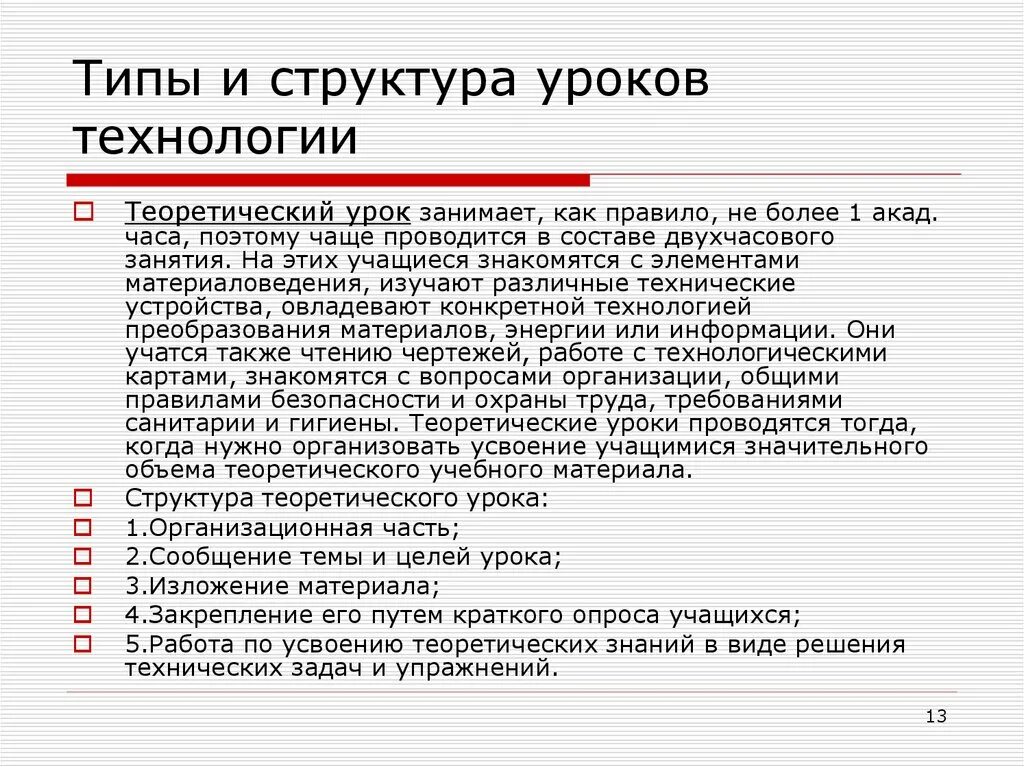 Типы и структура уроков технологии

Теоретический урок занимает, как правило, не более 1 акад. часа, поэтому чаще проводится в составе двухчасового занятия. На этих учащиеся знакомятся с элементами материаловедения, изучают различные технические устройства, овладевают конкретной технологией преобразования материалов, энергии или информации. Они учатся также чтению чертежей, работе с технологическими картами, знакомятся с вопросами организации, общими правилами безопасности и охраны труда, требованиями санитарии и гигиены. Теоретические уроки проводятся тогда, когда нужно организовать усвоение учащимися значительного объема теоретического учебного материала.

Структура теоретического урока:

1.Организационная часть;

2.Сообщение темы и целей урока;

3.Изложение материала;

4.Закрепление его путем краткого опроса учащихся;

5.Работа по усвоению теоретических знаний в виде решения технических задач и упражнений.

13